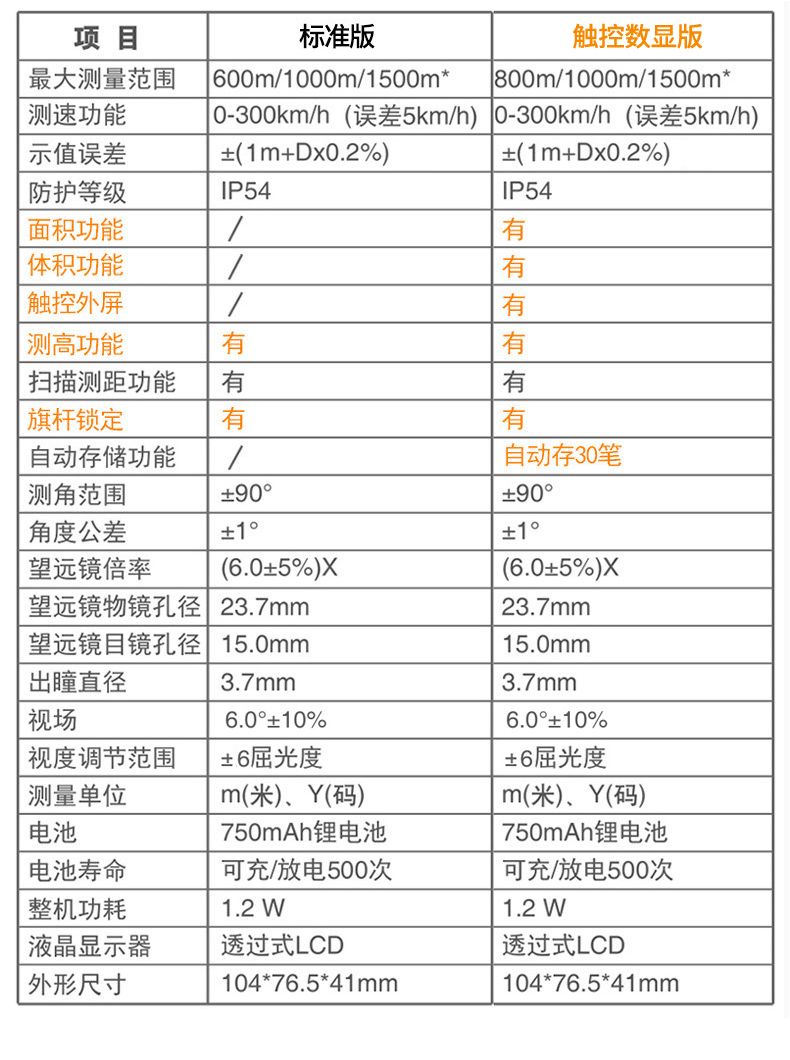 | 项 目 | 标准版 | 触控数显版 |
|---|---|---|
| 最大测量范围 | 600m/1000m/1500m* | 800m/1000m/1500m* |
| 测速功能 | 0-300km/h（误差5km/h) | 0-300km/h（误差5km/h) |
| 示值误差 | ±(1m+Dx0.2%) | ±(1m+Dx0.2%) |
| 防护等级 | IP54 | IP54 |
| 面积功能 | / | 有 |
| 体积功能 | / | 有 |
| 触控外屏 | / | 有 |
| 测高功能 | 有 | 有 |
| 扫描测距功能 | 有 | 有 |
| 旗杆锁定 | 有 | 有 |
| 自动存储功能 | / | 自动存30笔 |
| 测角范围 | ±90° | ±90° |
| 角度公差 | ±1° | ±1° |
| 望远镜倍率 | (6.0±5%)X | (6.0±5%)X |
| 望远镜物镜孔径 | 23.7mm | 23.7mm |
| 望远镜目镜孔径 | 15.0mm | 15.0mm |
| 出瞳直径 | 3.7mm | 3.7mm |
| 视场 | 6.0°±10% | 6.0°±10% |
| 视度调节范围 | ±6屈光度 | ±6屈光度 |
| 测量单位 | m(米)、Y(码) | m(米)、Y(码) |
| 电池 | 750mAh锂电池 | 750mAh锂电池 |
| 电池寿命 | 可充/放电500次 | 可充/放电500次 |
| 整机功耗 | 1.2 W | 1.2 W |
| 液晶显示器 | 透过式LCD | 透过式LCD |
| 外形尺寸 | 104*76.5*41mm | 104*76.5*41mm |